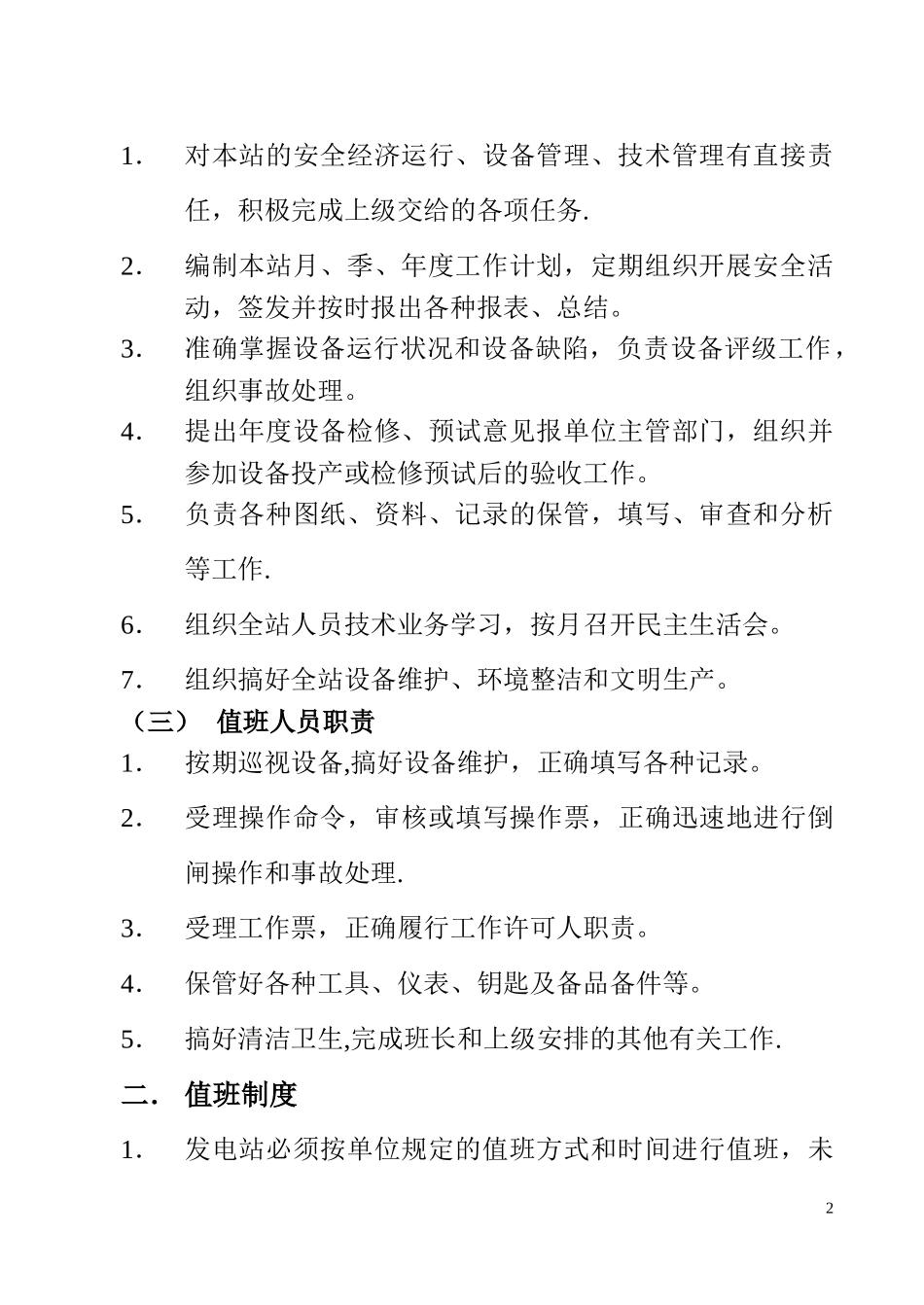 1. 对本站的安全经济运行、设备管理、技术管理有直接责任，积极完成上级交给的各项任务.

2. 编制本站月、季、年度工作计划，定期组织开展安全活动，签发并按时报出各种报表、总结。

3. 准确掌握设备运行状况和设备缺陷，负责设备评级工作，组织事故处理。

4. 提出年度设备检修、预试意见报单位主管部门，组织并参加设备投产或检修预试后的验收工作。

5. 负责各种图纸、资料、记录的保管，填写、审查和分析等工作.

6. 组织全站人员技术业务学习，按月召开民主生活会。

7. 组织搞好全站设备维护、环境整洁和文明生产。

（三） 值班人员职责

1. 按期巡视设备,搞好设备维护，正确填写各种记录。

2. 受理操作命令，审核或填写操作票，正确迅速地进行倒闸操作和事故处理.

3. 受理工作票，正确履行工作许可人职责。

4. 保管好各种工具、仪表、钥匙及备品备件等。

5. 搞好清洁卫生,完成班长和上级安排的其他有关工作.

二. 值班制度

1. 发电站必须按单位规定的值班方式和时间进行值班，未

2